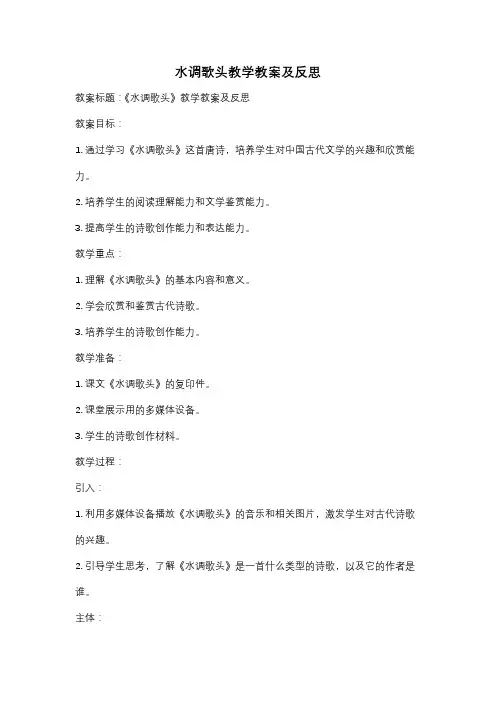 水调歌头教学教案及反思

教案标题：《水调歌头》教学教案及反思

教案目标：

1. 通过学习《水调歌头》这首唐诗，培养学生对中国古代文学的兴趣和欣赏能力。

2. 培养学生的阅读理解能力和文学鉴赏能力。

3. 提高学生的诗歌创作能力和表达能力。

教学重点：

1. 理解《水调歌头》的基本内容和意义。

2. 学会欣赏和鉴赏古代诗歌。

3. 培养学生的诗歌创作能力。

教学准备：

1. 课文《水调歌头》的复印件。

2. 课堂展示用的多媒体设备。

3. 学生的诗歌创作材料。

教学过程：

引入：

1. 利用多媒体设备播放《水调歌头》的音乐和相关图片，激发学生对古代诗歌的兴趣。

2. 引导学生思考，了解《水调歌头》是一首什么类型的诗歌，以及它的作者是谁。

主体：